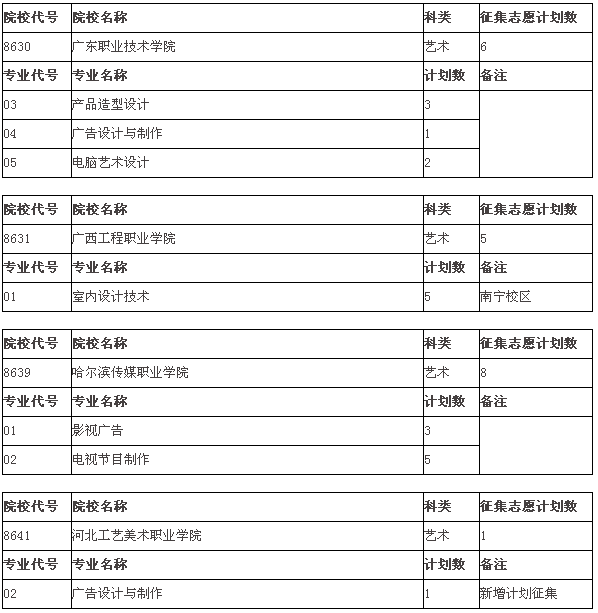 | 院校代号 | 院校名称 | 科类 | 征集志愿计划数 |
|---|---|---|---|
| 8630 | 广东职业技术学院 | 艺术 | 6 |
| 专业代号 | 专业名称 | 计划数 | 备注 |
| 03 | 产品造型设计 | 3 | |
| 04 | 广告设计与制作 | 1 | |
| 05 | 电脑艺术设计 | 2 | |

| 院校代号 | 院校名称 | 科类 | 征集志愿计划数 |
|---|---|---|---|
| 8631 | 广西工程职业学院 | 艺术 | 5 |
| 专业代号 | 专业名称 | 计划数 | 备注 |
| 01 | 室内设计技术 | 5 | 南宁校区 |

| 院校代号 | 院校名称 | 科类 | 征集志愿计划数 |
|---|---|---|---|
| 8639 | 哈尔滨传媒职业学院 | 艺术 | 8 |
| 专业代号 | 专业名称 | 计划数 | 备注 |
| 01 | 影视广告 | 3 | |
| 02 | 电视节目制作 | 5 | |

| 院校代号 | 院校名称 | 科类 | 征集志愿计划数 |
|---|---|---|---|
| 8641 | 河北工艺美术职业学院 | 艺术 | 1 |
| 专业代号 | 专业名称 | 计划数 | 备注 |
| 02 | 广告设计与制作 | 1 | 新增计划征集 |